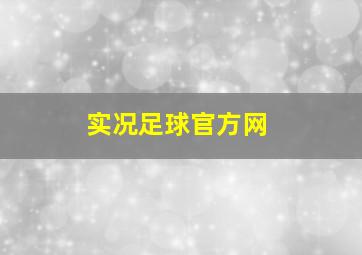 实况足球官方网